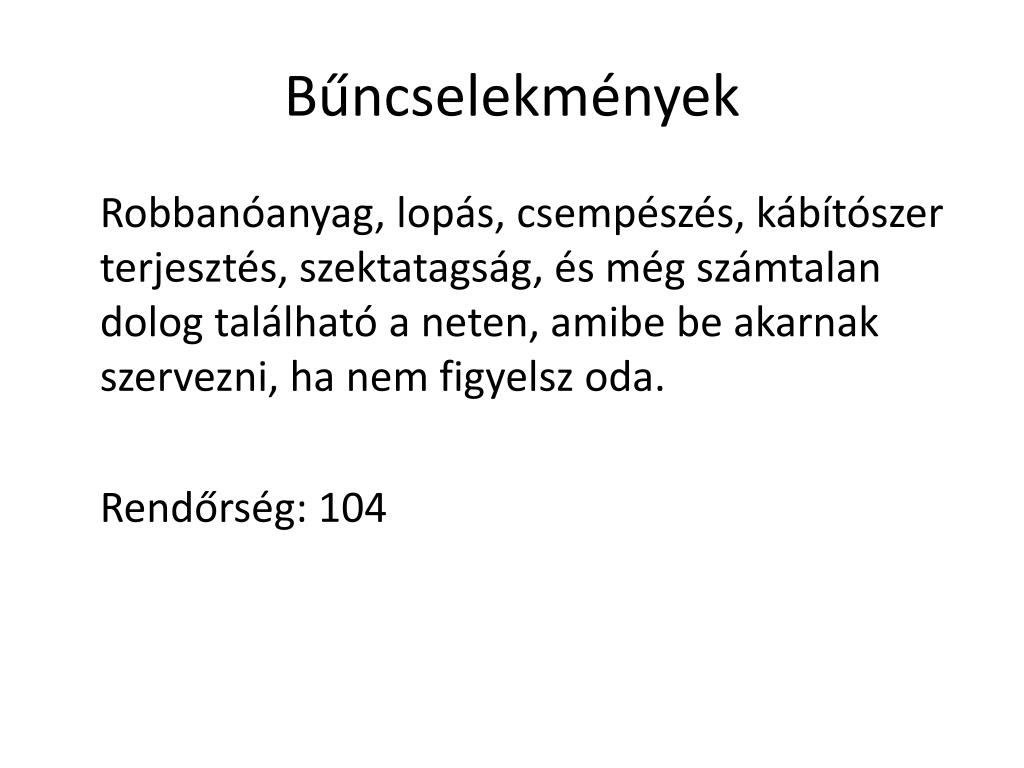 Bűncselekmények

Robbanóanyag, lopás, csempészés, kábítószer terjesztés, szektatagság, és még számtalan dolog található a neten, amibe be akarnak szervezni, ha nem figyelsz oda.

Rendőrség: 104